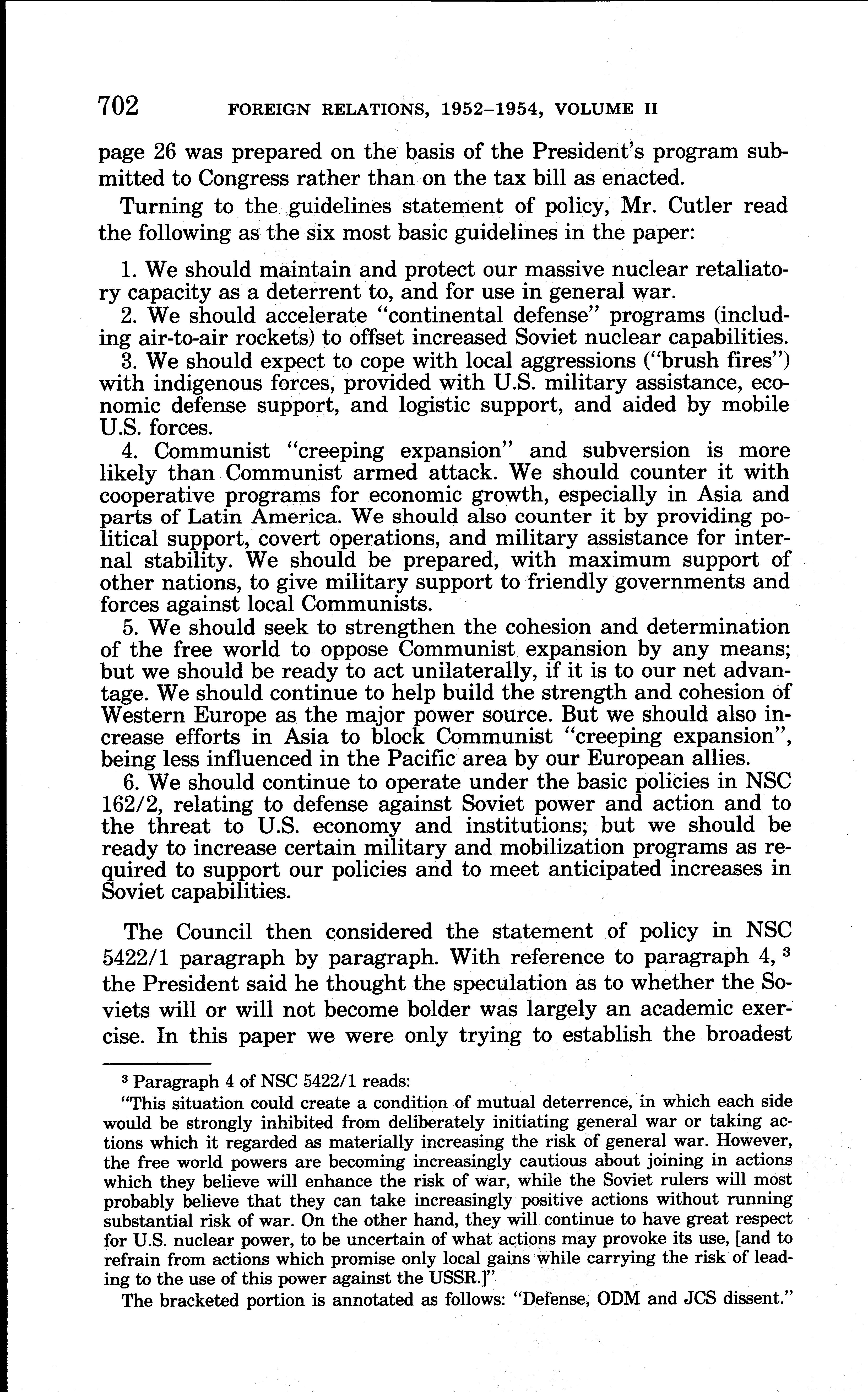 702 FOREIGN RELATIONS, 1952–1954, VOLUME II

page 26 was prepared on the basis of the President's program submitted to Congress rather than on the tax bill as enacted.

Turning to the guidelines statement of policy, Mr. Cutler read the following as the six most basic guidelines in the paper:

1. We should maintain and protect our massive nuclear retaliatory capacity as a deterrent to, and for use in general war.
2. We should accelerate "continental defense" programs (including air-to-air rockets) to offset increased Soviet nuclear capabilities.
3. We should expect to cope with local aggressions ("brush fires") with indigenous forces, provided with U.S. military assistance, economic defense support, and logistic support, and aided by mobile U.S. forces.
4. Communist "creeping expansion" and subversion is more likely than Communist armed attack. We should counter it with cooperative programs for economic growth, especially in Asia and parts of Latin America. We should also counter it by providing political support, covert operations, and military assistance for internal stability. We should be prepared, with maximum support of other nations, to give military support to friendly governments and forces against local Communists.
5. We should seek to strengthen the cohesion and determination of the free world to oppose Communist expansion by any means; but we should be ready to act unilaterally, if it is to our net advantage. We should continue to help build the strength and cohesion of Western Europe as the major power source. But we should also increase efforts in Asia to block Communist "creeping expansion", being less influenced in the Pacific area by our European allies.
6. We should continue to operate under the basic policies in NSC 162/2, relating to defense against Soviet power and action and to the threat to U.S. economy and institutions; but we should be ready to increase certain military and mobilization programs as required to support our policies and to meet anticipated increases in Soviet capabilities.

The Council then considered the statement of policy in NSC 5422/1 paragraph by paragraph. With reference to paragraph 4, $^3$ the President said he thought the speculation as to whether the Soviets will or will not become bolder was largely an academic exercise. In this paper we were only trying to establish the broadest

$^3$ Paragraph 4 of NSC 5422/1 reads:
"This situation could create a condition of mutual deterrence, in which each side would be strongly inhibited from deliberately initiating general war or taking actions which it regarded as materially increasing the risk of general war. However, the free world powers are becoming increasingly cautious about joining in actions which they believe will enhance the risk of war, while the Soviet rulers will most probably believe that they can take increasingly positive actions without running substantial risk of war. On the other hand, they will continue to have great respect for U.S. nuclear power, to be uncertain of what actions may provoke its use, [and to refrain from actions which promise only local gains while carrying the risk of leading to the use of this power against the USSR.]"
The bracketed portion is annotated as follows: "Defense, ODM and JCS dissent."